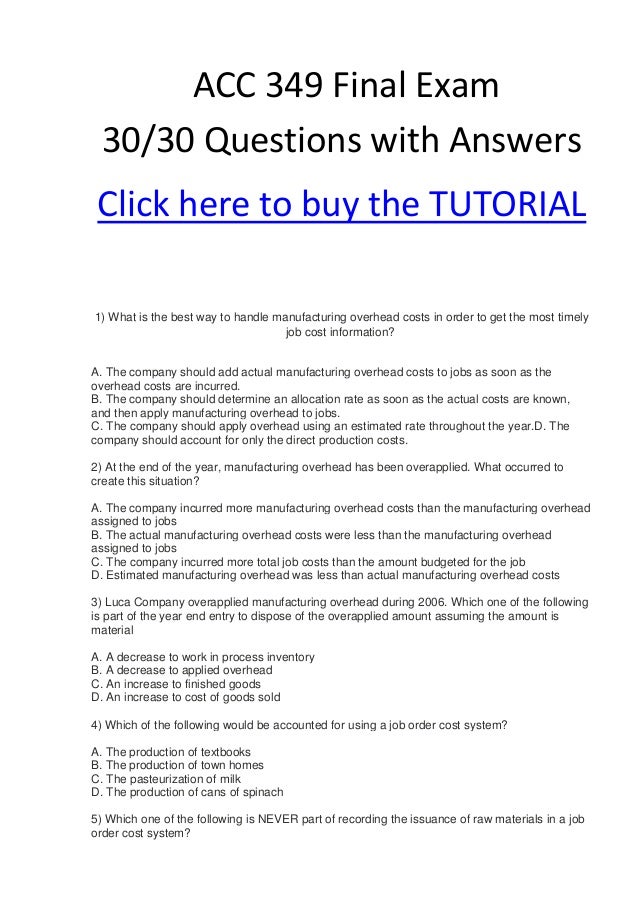 ACC 349 Final Exam
30/30 Questions with Answers

Click here to buy the TUTORIAL

1) What is the best way to handle manufacturing overhead costs in order to get the most timely job cost information?

A. The company should add actual manufacturing overhead costs to jobs as soon as the overhead costs are incurred.
B. The company should determine an allocation rate as soon as the actual costs are known, and then apply manufacturing overhead to jobs.
C. The company should apply overhead using an estimated rate throughout the year.D. The company should account for only the direct production costs.

2) At the end of the year, manufacturing overhead has been overapplied. What occurred to create this situation?

A. The company incurred more manufacturing overhead costs than the manufacturing overhead assigned to jobs
B. The actual manufacturing overhead costs were less than the manufacturing overhead assigned to jobs
C. The company incurred more total job costs than the amount budgeted for the job
D. Estimated manufacturing overhead was less than actual manufacturing overhead costs

3) Luca Company overapplied manufacturing overhead during 2006. Which one of the following is part of the year end entry to dispose of the overapplied amount assuming the amount is material

A. A decrease to work in process inventory
B. A decrease to applied overhead
C. An increase to finished goods
D. An increase to cost of goods sold

4) Which of the following would be accounted for using a job order cost system?

A. The production of textbooks
B. The production of town homes
C. The pasteurization of milk
D. The production of cans of spinach

5) Which one of the following is NEVER part of recording the issuance of raw materials in a job order cost system?